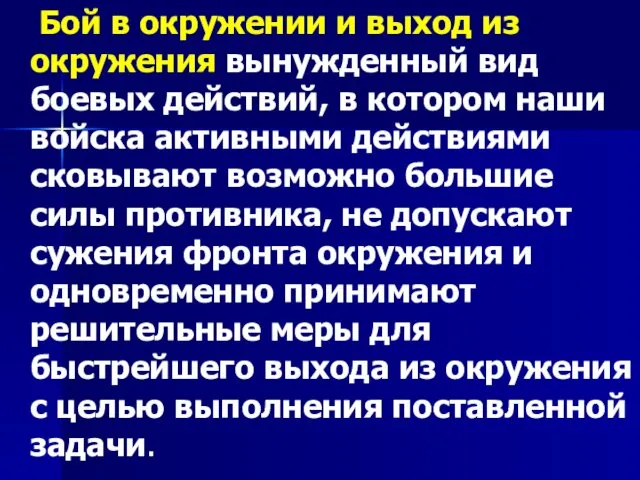 Бой в окружении и выход из окружения вынужденный вид боевых действий, в котором наши войска активными действиями сковывают возможно большие силы противника, не допускают сужения фронта окружения и одновременно принимают решительные меры для быстрейшего выхода из окружения с целью выполнения поставленной задачи.